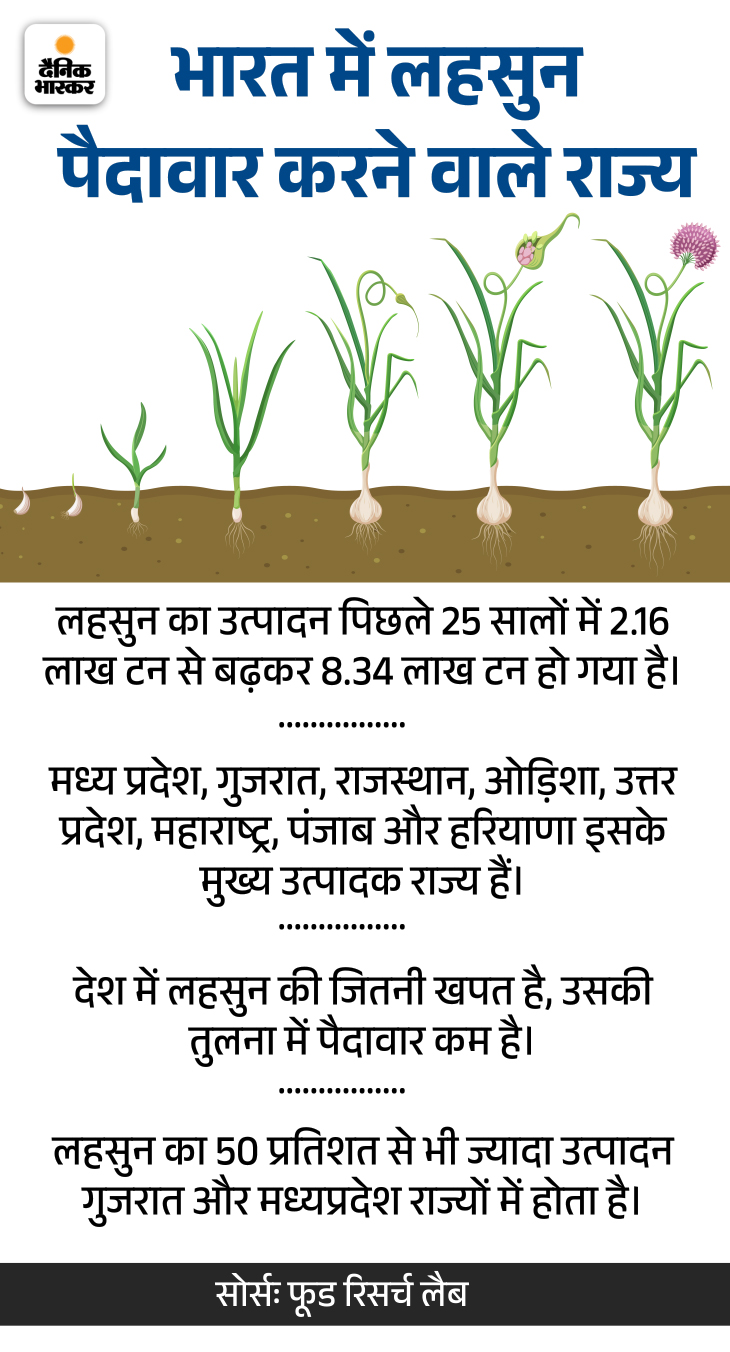 दैनिक भास्कर

भारत में लहसुन पैदावार करने वाले राज्य

लहसुन का उत्पादन पिछले 25 सालों में 2.16 लाख टन से बढ़कर 8.34 लाख टन हो गया है।

मध्य प्रदेश, गुजरात, राजस्थान, ओड़िशा, उत्तर प्रदेश, महाराष्ट्र, पंजाब और हरियाणा इसके मुख्य उत्पादक राज्य हैं।

देश में लहसुन की जितनी खपत है, उसकी तुलना में पैदावार कम है।

लहसुन का 50 प्रतिशत से भी ज्यादा उत्पादन गुजरात और मध्यप्रदेश राज्यों में होता है।

सोर्सः फूड रिसर्च लैब